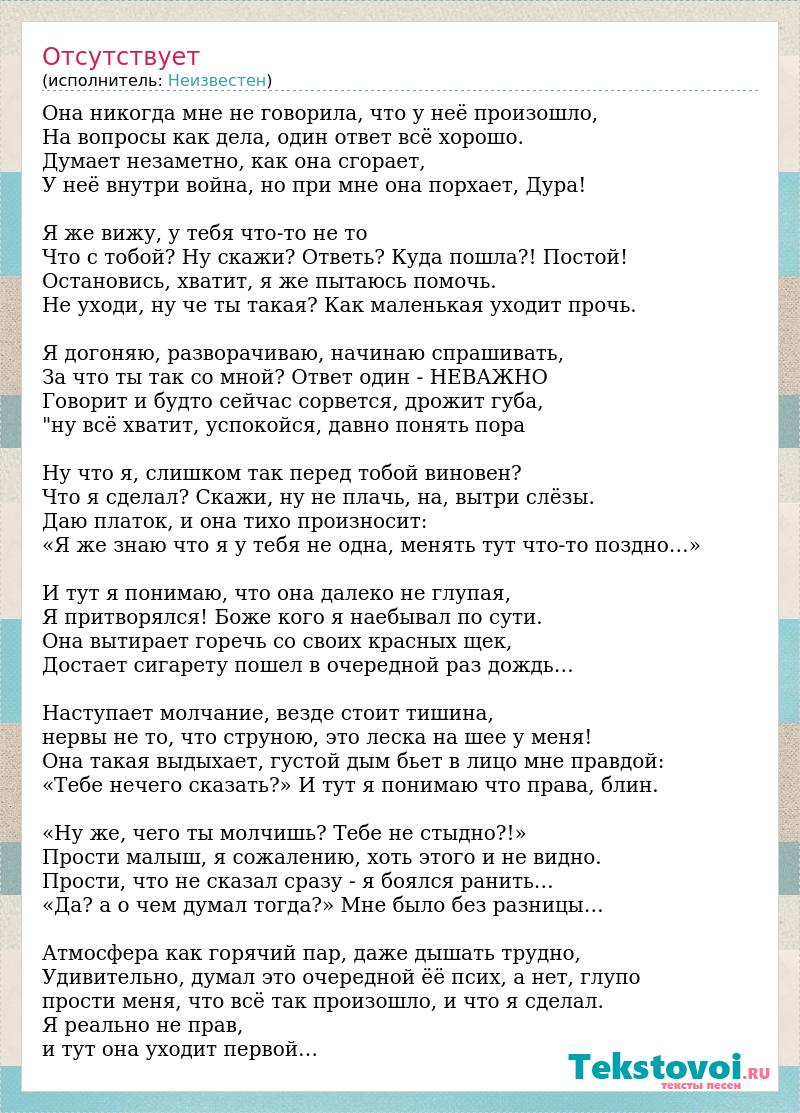 Отсутствует
(исполнитель: Неизвестен)

Она никогда мне не говорила, что у неё произошло,
На вопросы как дела, один ответ всё хорошо.
Думает незаметно, как она сгорает,
У неё внутри война, но при мне она порхает, Дура!

Я же вижу, у тебя что-то не то
Что с тобой? Ну скажи? Ответь? Куда пошла?! Постой!
Остановись, хватит, я же пытаюсь помочь.
Не уходи, ну че ты такая? Как маленькая уходит прочь.

Я догоняю, разворачиваю, начинаю спрашивать,
За что ты так со мной? Ответ один - НЕВАЖНО
Говорит и будто сейчас сорвется, дрожит губа,
"ну всё хватит, успокойся, давно понять пора

Ну что я, слишком так перед тобой виновен?
Что я сделал? Скажи, ну не плачь, на, вытри слёзы.
Даю платок, и она тихо произносит:
«Я же знаю что я у тебя не одна, менять тут что-то поздно…»

И тут я понимаю, что она далеко не глупая,
Я притворялся! Боже кого я наебывал по сути.
Она вытирает горечь со своих красных щек,
Достает сигарету пошел в очередной раз дождь…

Наступает молчание, везде стоит тишина,
нервы не то, что струною, это леска на шее у меня!
Она такая выдыхает, густой дым бьет в лицо мне правдой:
«Тебе нечего сказать?» И тут я понимаю что права, блин.

«Ну же, чего ты молчишь? Тебе не стыдно?!»
Прости малыш, я сожалению, хоть этого и не видно.
Прости, что не сказал сразу - я боялся ранить…
«Да? а о чем думал тогда?» Мне было без разницы…

Атмосфера как горячий пар, даже дышать трудно,
Удивительно, думал это очередной её псих, а нет, глупо
прости меня, что всё так произошло, и что я сделал.
Я реально не прав,
и тут она уходит первой…

Tekstovoi.RU
тексты песен